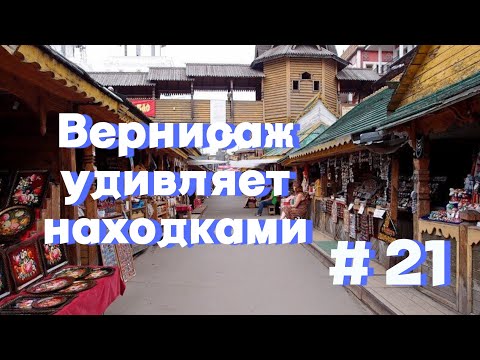 Вернисаж удивляет находками

# 21